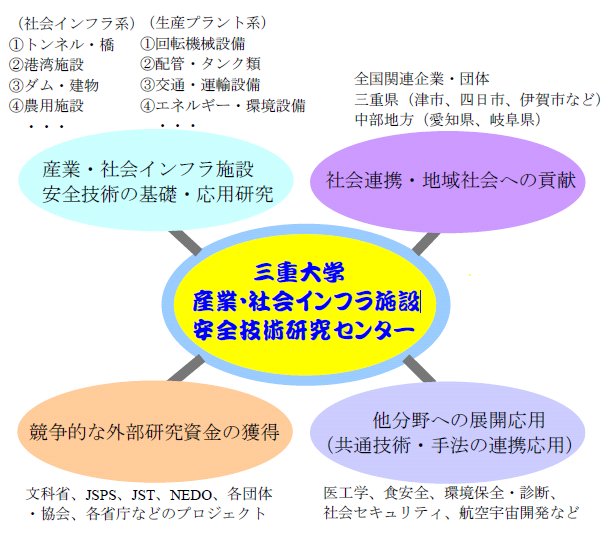 （社会インフラ系）
①トンネル・橋
②港湾施設
③ダム・建物
④農用施設
・・・

（生産プラント系）
①回転機械設備
②配管・タンク類
③交通・運輸設備
④エネルギー・環境設備
・・・

全国関連企業・団体
三重県（津市、四日市、伊賀市など）
中部地方（愛知県、岐阜県）

産業・社会インフラ施設
安全技術の基礎・応用研究

社会連携・地域社会への貢献

三重大学
産業・社会インフラ施設
安全技術研究センター

競争的な外部研究資金の獲得

他分野への展開応用
（共通技術・手法の連携応用）

文科省、JSPS、JST、NEDO、各団体・協会、各省庁などのプロジェクト

医工学、食安全、環境保全・診断、社会セキュリティ、航空宇宙開発など